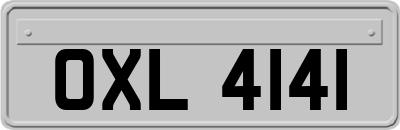 OXL 4141